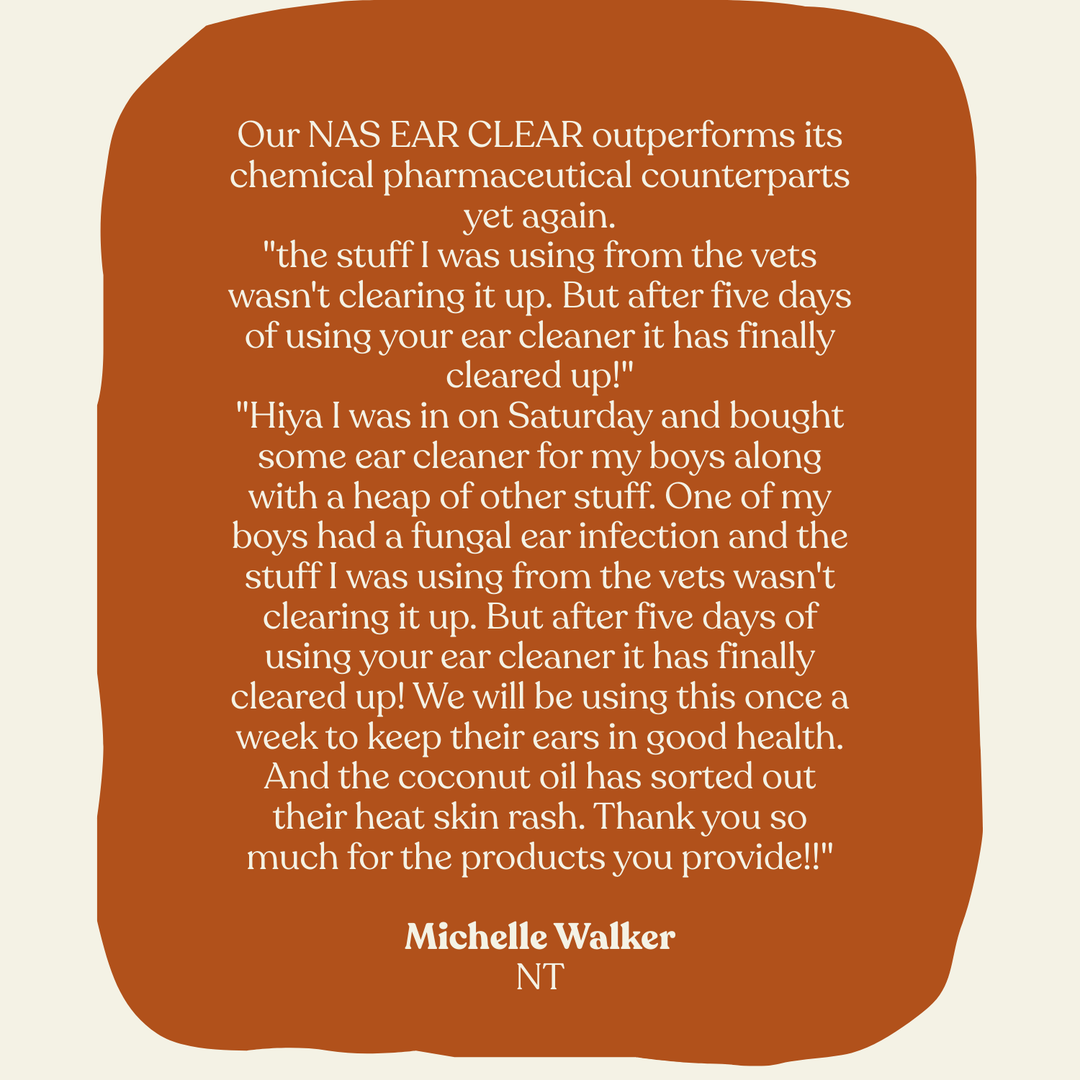 Our NAS EAR CLEAR outperforms its chemical pharmaceutical counterparts yet again.
"the stuff I was using from the vets wasn't clearing it up. But after five days of using your ear cleaner it has finally cleared up!"
"Hiya I was in on Saturday and bought some ear cleaner for my boys along with a heap of other stuff. One of my boys had a fungal ear infection and the stuff I was using from the vets wasn't clearing it up. But after five days of using your ear cleaner it has finally cleared up! We will be using this once a week to keep their ears in good health. And the coconut oil has sorted out their heat skin rash. Thank you so much for the products you provide!!"

Michelle Walker
NT